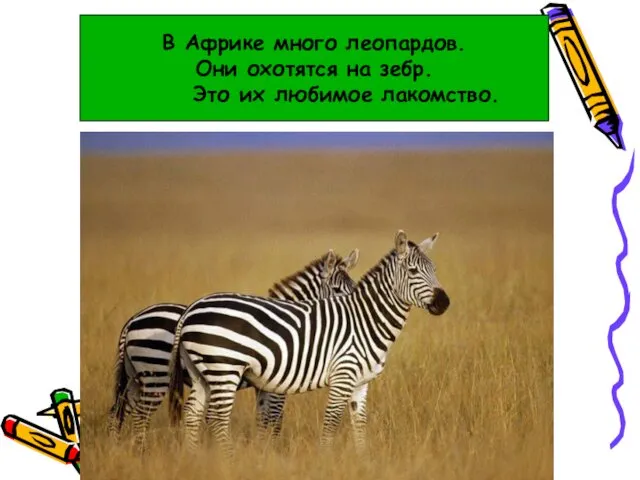 В Африке много леопардов.
Они охотятся на зебр.
Это их любимое лакомство.